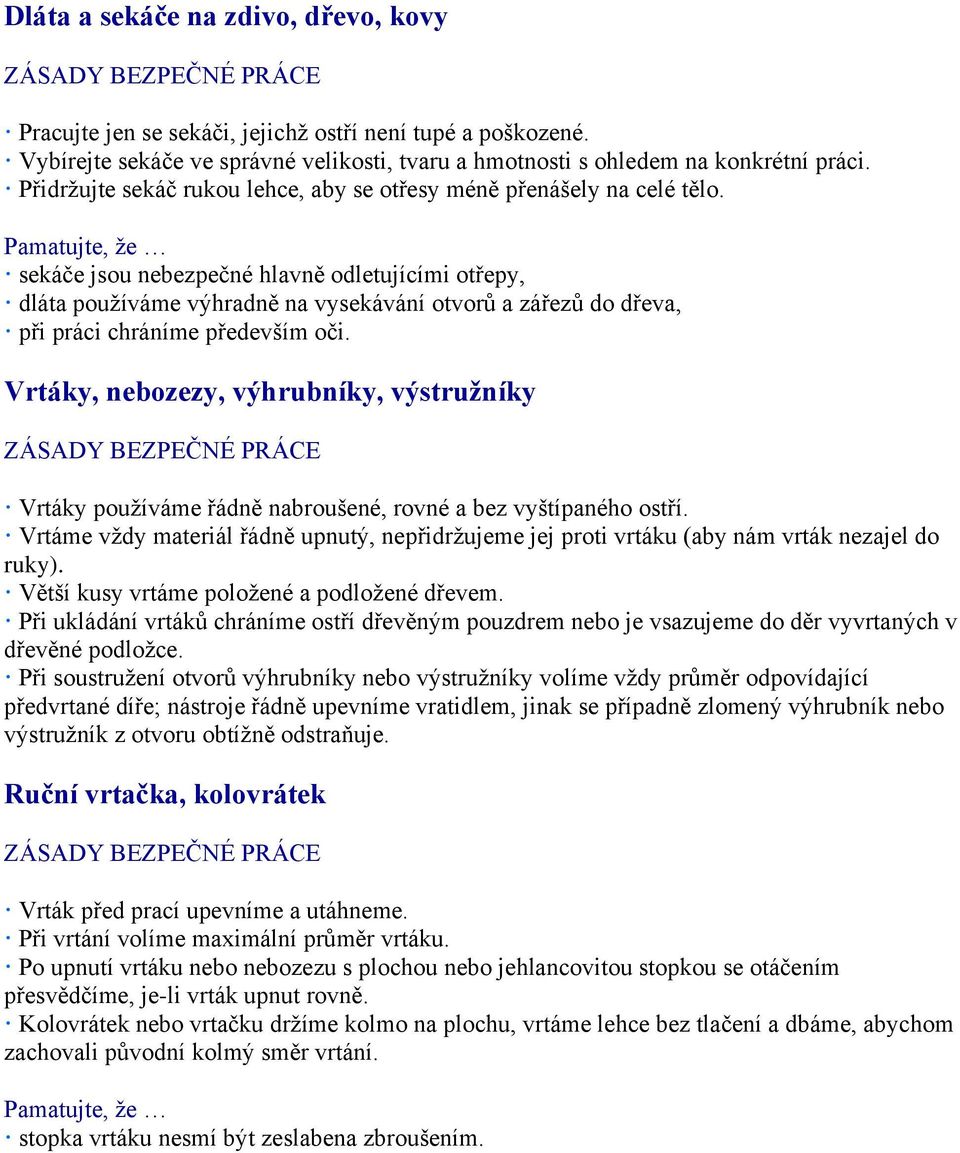 Dláta a sekáče na zdivo, dřevo, kovy

ZÁSADY BEZPEČNÉ PRÁCE

· Pracujte jen se sekáči, jejichž ostří není tupé a poškozené.
· Vybírejte sekáče ve správné velikosti, tvaru a hmotnosti s ohledem na konkrétní práci.
· Přidržujte sekáč rukou lehce, aby se otřesy méně přenášely na celé tělo.

Pamatujte, že …

· sekáče jsou nebezpečné hlavně odletujícími otřepy,
· dláta používáme výhradně na vysekávání otvorů a zářezů do dřeva,
· při práci chráníme především oči.

Vrtáky, nebozezy, výhrubníky, výstružníky

ZÁSADY BEZPEČNÉ PRÁCE

· Vrtáky používáme řádně nabroušené, rovné a bez vyštípaného ostří.
· Vrtáme vždy materiál řádně upnutý, nepřidržujeme jej proti vrtáku (aby nám vrták nezajel do ruky).
· Větší kusy vrtáme položené a podložené dřevem.
· Při ukládání vrtáků chráníme ostří dřevěným pouzdrem nebo je vsazujeme do děr vyvrtaných v dřevěné podložce.
· Při soustružení otvorů výhrubníky nebo výstružníky volíme vždy průměr odpovídající předvrtané díře; nástroje řádně upevníme vratidlem, jinak se případně zlomený výhrubník nebo výstružník z otvoru obtížně odstraňuje.

Ruční vrtačka, kolovrátek

ZÁSADY BEZPEČNÉ PRÁCE

· Vrták před prací upevníme a utáhneme.
· Při vrtání volíme maximální průměr vrtáku.
· Po upnutí vrtáku nebo nebozezu s plochou nebo jehlancovitou stopkou se otáčením přesvědčíme, je-li vrták upnut rovně.
· Kolovrátek nebo vrtačku držíme kolmo na plochu, vrtáme lehce bez tlačení a dbáme, abychom zachovali původní kolmý směr vrtání.

Pamatujte, že …

· stopka vrtáku nesmí být zeslabena zbroušením.